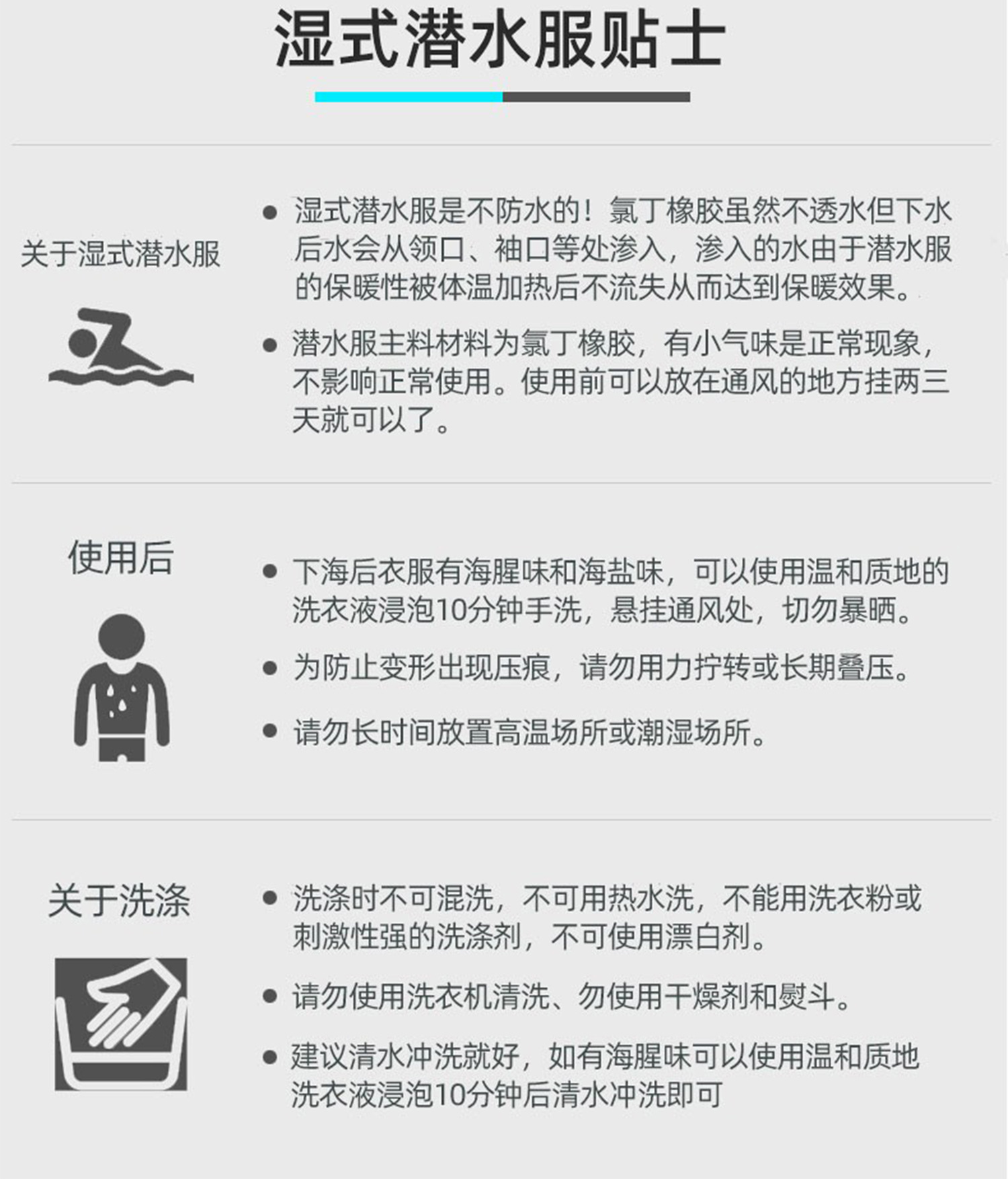 湿式潜水服贴士

关于湿式潜水服

• 湿式潜水服是不防水的！氯丁橡胶虽然不透水但下水后水会从领口、袖口等处渗入，渗入的水由于潜水服的保暖性被体温加热后不流失从而达到保暖效果。

• 潜水服主料材料为氯丁橡胶，有小气味是正常现象，不影响正常使用。使用前可以放在通风的地方挂两三天就可以了。

使用后

• 下海后衣服有海腥味和海盐味，可以使用温和质地的洗衣液浸泡10分钟手洗，悬挂通风处，切勿暴晒。

• 为防止变形出现压痕，请勿用力拧转或长期叠压。

• 请勿长时间放置高温场所或潮湿场所。

关于洗涤

• 洗涤时不可混洗，不可用热水洗，不能用洗衣粉或刺激性强的洗涤剂，不可使用漂白剂。

• 请勿使用洗衣机清洗、勿使用干燥剂和熨斗。

• 建议清水冲洗就好，如有海腥味可以使用温和质地洗衣液浸泡10分钟后清水冲洗即可